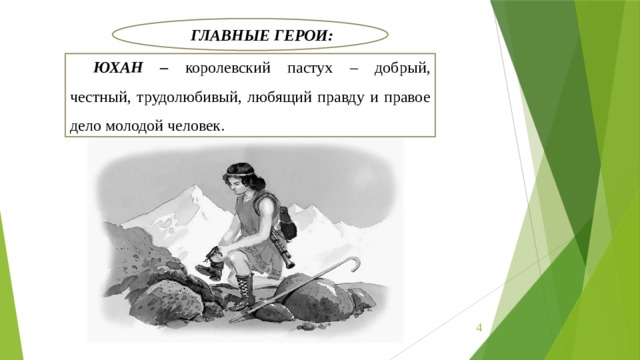 ГЛАВНЫЕ ГЕРОИ:

ЮХАН – королевский пастух – добрый, честный, трудолюбивый, любящий правду и правое дело молодой человек.

4